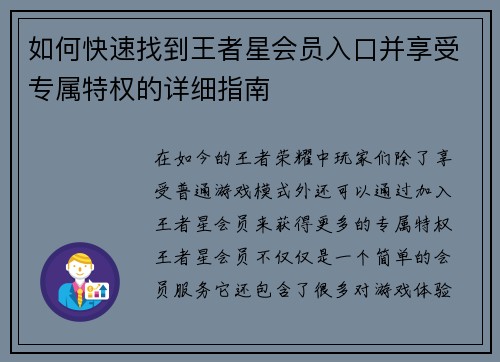 如何快速找到王者星会员入口并享受专属特权的详细指南

在如今的王者荣耀中玩家们除了享受普通游戏模式外还可以通过加入王者星会员来获得更多的专属特权王者星会员不仅仅是一个简单的会员服务它还包含了很多对游戏体验